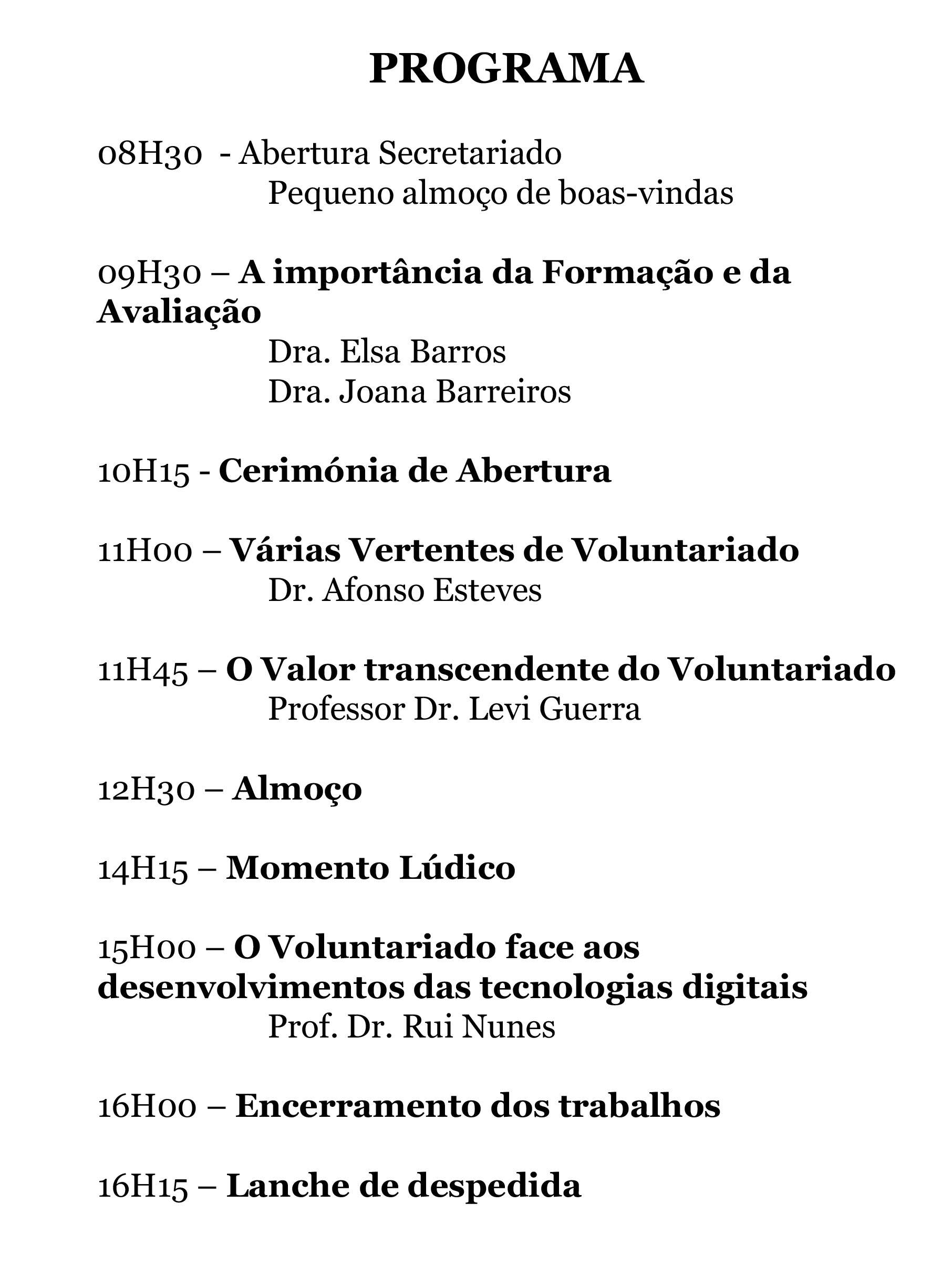 PROGRAMA

08H30 - Abertura Secretariado
Pequeno almoço de boas-vindas

09H30 – A importância da Formação e da Avaliação
Dra. Elsa Barros
Dra. Joana Barreiros

10H15 - Cerimónia de Abertura

11H00 – Várias Vertentes de Voluntariado
Dr. Afonso Esteves

11H45 – O Valor transcendente do Voluntariado
Professor Dr. Levi Guerra

12H30 – Almoço

14H15 – Momento Lúdico

15H00 – O Voluntariado face aos desenvolvimentos das tecnologias digitais
Prof. Dr. Rui Nunes

16H00 – Encerramento dos trabalhos

16H15 – Lanche de despedida